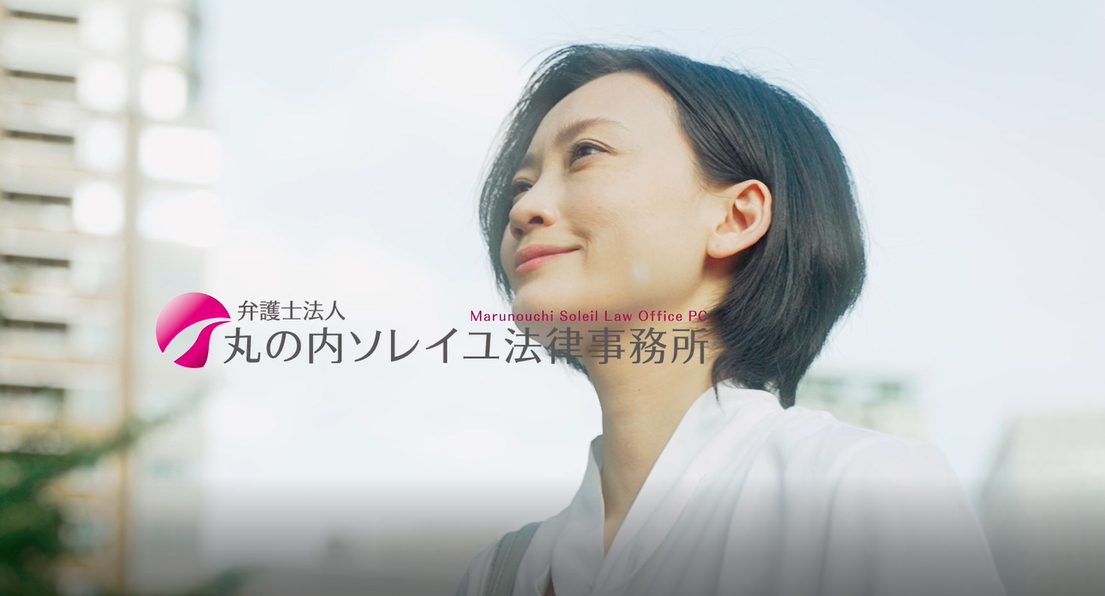 弁護士法人
Marunouchi Soleil Law Office PC
丸の内ソレイユ法律事務所